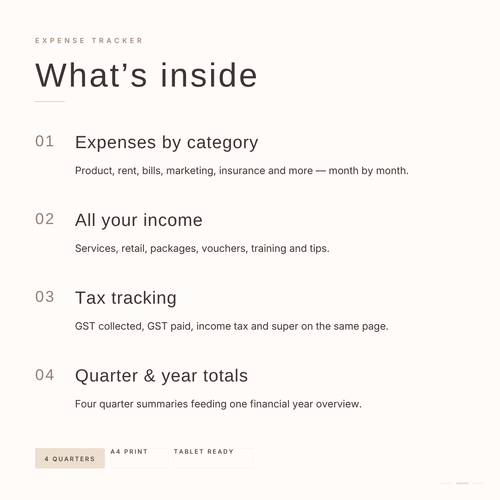 EXPENSE TRACKER

What’s inside

01 Expenses by category

Product, rent, bills, marketing, insurance and more — month by month.

02 All your income

Services, retail, packages, vouchers, training and tips.

03 Tax tracking

GST collected, GST paid, income tax and super on the same page.

04 Quarter & year totals

Four quarter summaries feeding one financial year overview.

4 QUARTERS A4 PRINT TABLET READY